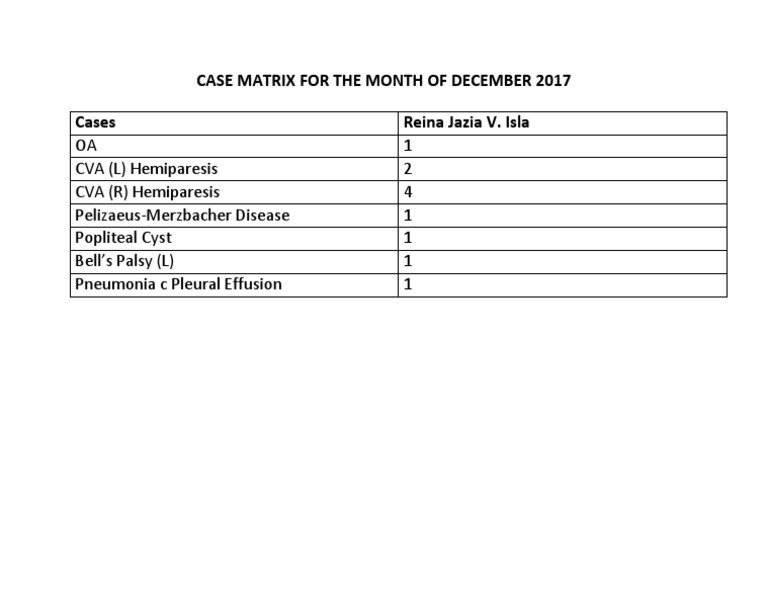 CASE MATRIX FOR THE MONTH OF DECEMBER 2017

| Cases | Reina Jazia V. Isla |
|---|---|
| OA | 1 |
| CVA (L) Hemiparesis | 2 |
| CVA (R) Hemiparesis | 4 |
| Pelizaeus-Merzbacher Disease | 1 |
| Popliteal Cyst | 1 |
| Bell's Palsy (L) | 1 |
| Pneumonia c Pleural Effusion | 1 |